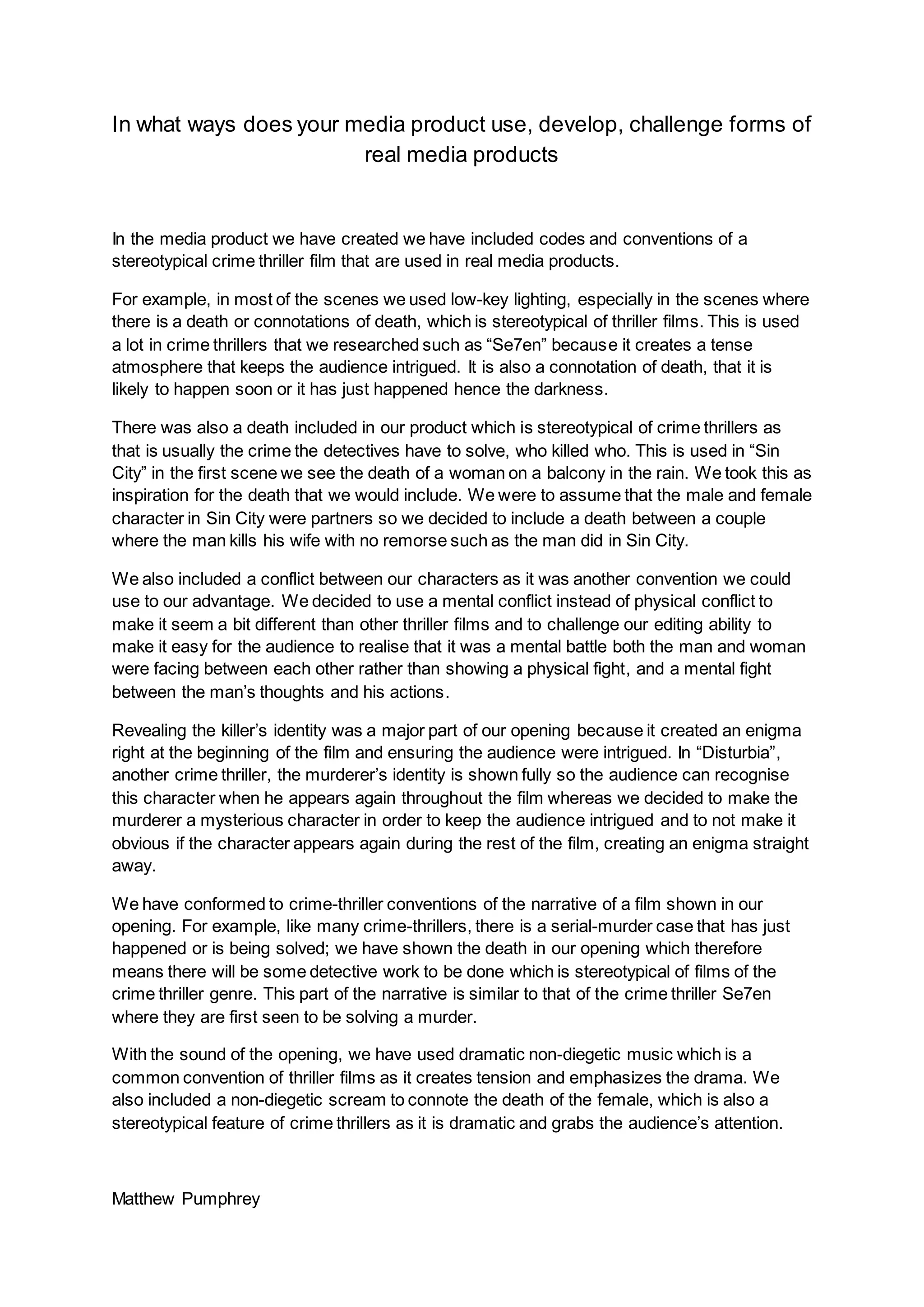 In what ways does your media product use, develop, challenge forms of real media products

In the media product we have created we have included codes and conventions of a stereotypical crime thriller film that are used in real media products.

For example, in most of the scenes we used low-key lighting, especially in the scenes where there is a death or connotations of death, which is stereotypical of thriller films. This is used a lot in crime thrillers that we researched such as “Se7en” because it creates a tense atmosphere that keeps the audience intrigued. It is also a connotation of death, that it is likely to happen soon or it has just happened hence the darkness.

There was also a death included in our product which is stereotypical of crime thrillers as that is usually the crime the detectives have to solve, who killed who. This is used in “Sin City” in the first scene we see the death of a woman on a balcony in the rain. We took this as inspiration for the death that we would include. We were to assume that the male and female character in Sin City were partners so we decided to include a death between a couple where the man kills his wife with no remorse such as the man did in Sin City.

We also included a conflict between our characters as it was another convention we could use to our advantage. We decided to use a mental conflict instead of physical conflict to make it seem a bit different than other thriller films and to challenge our editing ability to make it easy for the audience to realise that it was a mental battle both the man and woman were facing between each other rather than showing a physical fight, and a mental fight between the man’s thoughts and his actions.

Revealing the killer’s identity was a major part of our opening because it created an enigma right at the beginning of the film and ensuring the audience were intrigued. In “Disturbia”, another crime thriller, the murderer’s identity is shown fully so the audience can recognise this character when he appears again throughout the film whereas we decided to make the murderer a mysterious character in order to keep the audience intrigued and to not make it obvious if the character appears again during the rest of the film, creating an enigma straight away.

We have conformed to crime-thriller conventions of the narrative of a film shown in our opening. For example, like many crime-thrillers, there is a serial-murder case that has just happened or is being solved; we have shown the death in our opening which therefore means there will be some detective work to be done which is stereotypical of films of the crime thriller genre. This part of the narrative is similar to that of the crime thriller Se7en where they are first seen to be solving a murder.

With the sound of the opening, we have used dramatic non-diegetic music which is a common convention of thriller films as it creates tension and emphasizes the drama. We also included a non-diegetic scream to connote the death of the female, which is also a stereotypical feature of crime thrillers as it is dramatic and grabs the audience’s attention.

Matthew Pumphrey